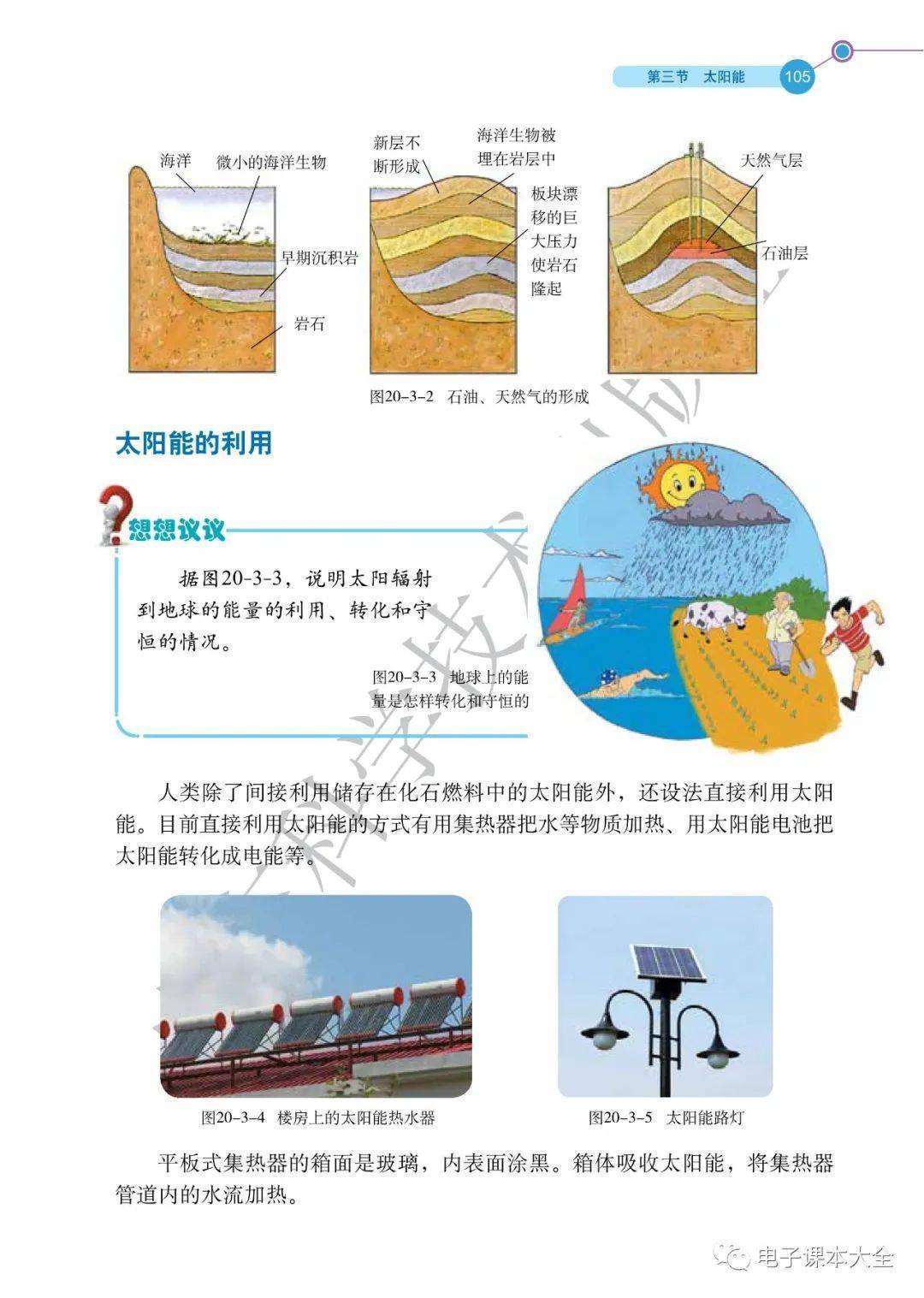 第三节 太阳能 105

海洋
微小的海洋生物
早期沉积岩
岩石

新层不断形成
海洋生物被埋在岩层中
板块漂移的巨大压力使岩石隆起

天然气层
石油层

图20-3-2 石油、天然气的形成

太阳能的利用

想想议议

据图20-3-3，说明太阳辐射到地球的能量的利用、转化和守恒的情况。

图20-3-3 地球上的能量是怎样转化和守恒的

人类除了间接利用储存在化石燃料中的太阳能外，还设法直接利用太阳能。目前直接利用太阳能的方式有用集热器把水等物质加热、用太阳能电池把太阳能转化成电能等。

图20-3-4 楼房上的太阳能热水器

图20-3-5 太阳能路灯

平板式集热器的箱面是玻璃，内表面涂黑。箱体吸收太阳能，将集热器管道内的水流加热。

电子课本大全